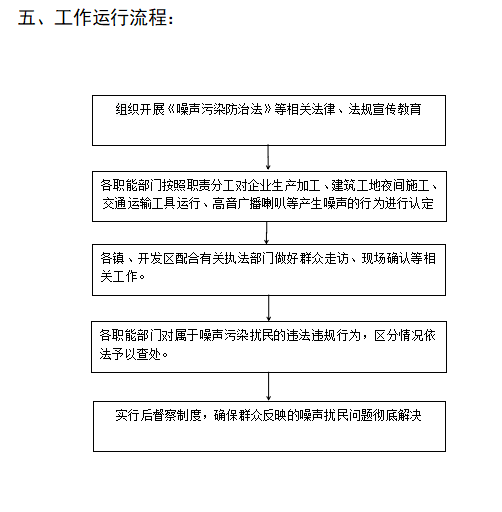 五、工作运行流程：

组织开展《噪声污染防治法》等相关法律、法规宣传教育

各职能部门按照职责分工对企业生产加工、建筑工地夜间施工、交通运输工具运行、高音广播喇叭等产生噪声的行为进行认定

各镇、开发区配合有关执法部门做好群众走访、现场确认等相关工作。

各职能部门对属于噪声污染扰民的违法违规行为，区分情况依法予以查处。

实行后督察制度，确保群众反映的噪声扰民问题彻底解决